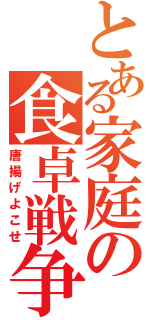 とある家庭の食卓戦争

唐揚げよこせ